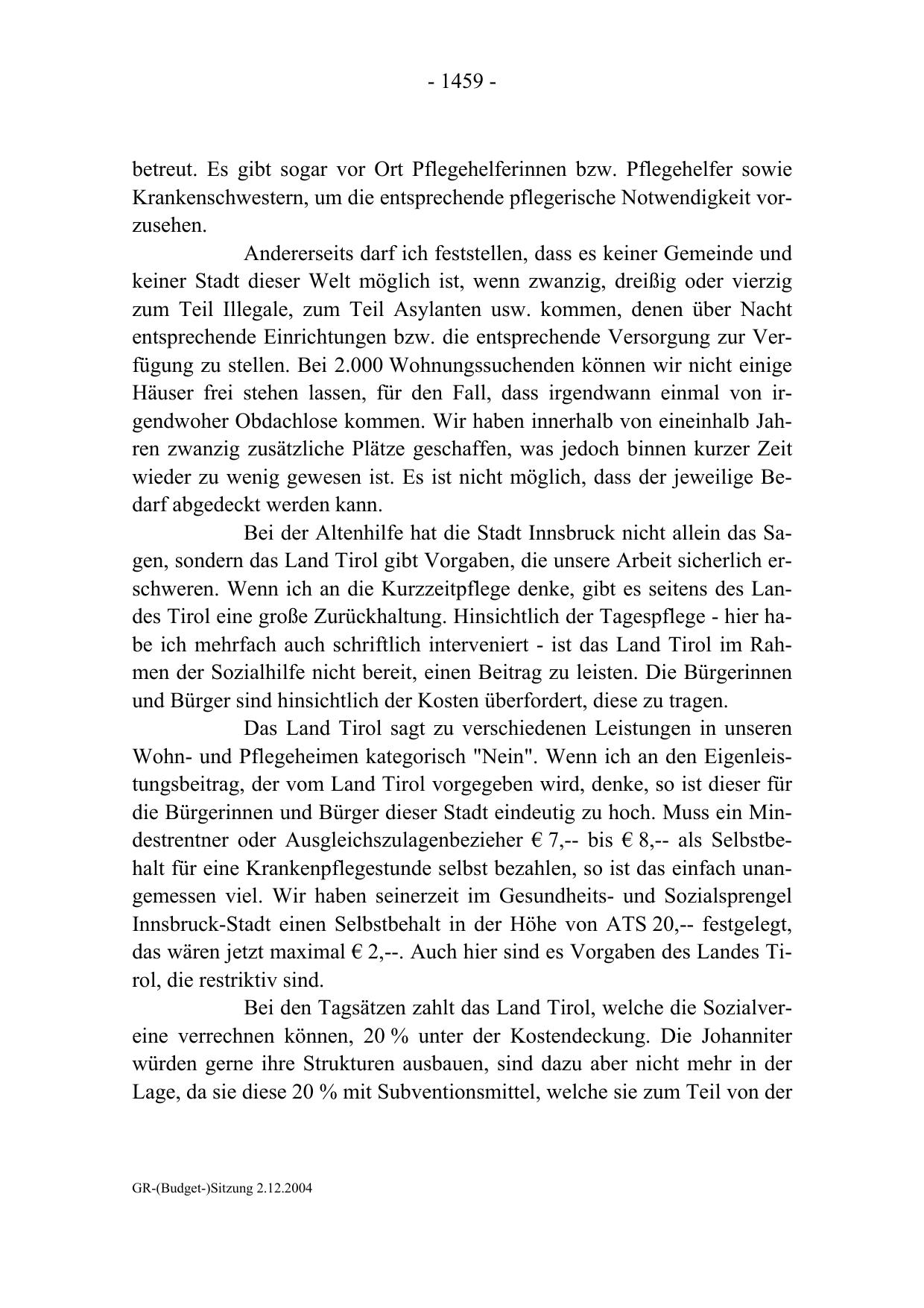 - 1459 -

betreut. Es gibt sogar vor Ort Pflegehelferinnen bzw. Pflegehelfer sowie Krankenschwestern, um die entsprechende pflegerische Notwendigkeit vorzusehen.

Andererseits darf ich feststellen, dass es keiner Gemeinde und keiner Stadt dieser Welt möglich ist, wenn zwanzig, dreißig oder vierzig zum Teil Illegale, zum Teil Asylanten usw. kommen, denen über Nacht entsprechende Einrichtungen bzw. die entsprechende Versorgung zur Verfügung zu stellen. Bei 2.000 Wohnungssuchenden können wir nicht einige Häuser frei stehen lassen, für den Fall, dass irgendwann einmal von irgendwoher Obdachlose kommen. Wir haben innerhalb von eineinhalb Jahren zwanzig zusätzliche Plätze geschaffen, was jedoch binnen kurzer Zeit wieder zu wenig gewesen ist. Es ist nicht möglich, dass der jeweilige Bedarf abgedeckt werden kann.

Bei der Altenhilfe hat die Stadt Innsbruck nicht allein das Sagen, sondern das Land Tirol gibt Vorgaben, die unsere Arbeit sicherlich erschweren. Wenn ich an die Kurzzeitpflege denke, gibt es seitens des Landes Tirol eine große Zurückhaltung. Hinsichtlich der Tagespflege - hier habe ich mehrfach auch schriftlich interveniert - ist das Land Tirol im Rahmen der Sozialhilfe nicht bereit, einen Beitrag zu leisten. Die Bürgerinnen und Bürger sind hinsichtlich der Kosten überfordert, diese zu tragen.

Das Land Tirol sagt zu verschiedenen Leistungen in unseren Wohn- und Pflegeheimen kategorisch "Nein". Wenn ich an den Eigenleistungsbeitrag, der vom Land Tirol vorgegeben wird, denke, so ist dieser für die Bürgerinnen und Bürger dieser Stadt eindeutig zu hoch. Muss ein Mindestrentner oder Ausgleichszulagenbezieher € 7,-- bis € 8,-- als Selbstbehalt für eine Krankenpflegestunde selbst bezahlen, so ist das einfach unangemessen viel. Wir haben seinerzeit im Gesundheits- und Sozialsprengel Innsbruck-Stadt einen Selbstbehalt in der Höhe von ATS 20,-- festgelegt, das wären jetzt maximal € 2,--. Auch hier sind es Vorgaben des Landes Tirol, die restriktiv sind.

Bei den Tagsätzen zahlt das Land Tirol, welche die Sozialvereine verrechnen können, 20 % unter der Kostendeckung. Die Johanniter würden gerne ihre Strukturen ausbauen, sind dazu aber nicht mehr in der Lage, da sie diese 20 % mit Subventionsmittel, welche sie zum Teil von der

GR-(Budget-)Sitzung 2.12.2004